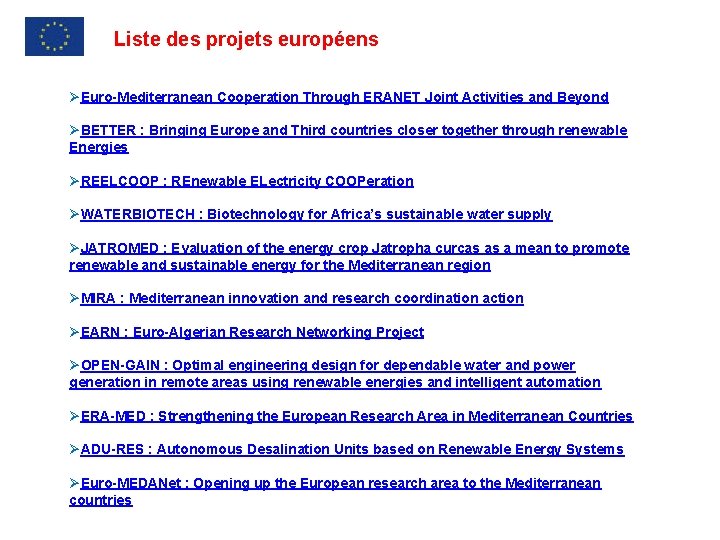 Liste des projets européens

➢Euro-Mediterranean Cooperation Through ERANET Joint Activities and Beyond

➢BETTER : Bringing Europe and Third countries closer together through renewable Energies

➢REELCOOP : REnewable ELectricity COOPeration

➢WATERBIOTECH : Biotechnology for Africa's sustainable water supply

➢JATROMED : Evaluation of the energy crop Jatropha curcas as a mean to promote renewable and sustainable energy for the Mediterranean region

➢MIRA : Mediterranean innovation and research coordination action

➢EARN : Euro-Algerian Research Networking Project

➢OPEN-GAIN : Optimal engineering design for dependable water and power generation in remote areas using renewable energies and intelligent automation

➢ERA-MED : Strengthening the European Research Area in Mediterranean Countries

➢ADU-RES : Autonomous Desalination Units based on Renewable Energy Systems

➢Euro-MEDANet : Opening up the European research area to the Mediterranean countries